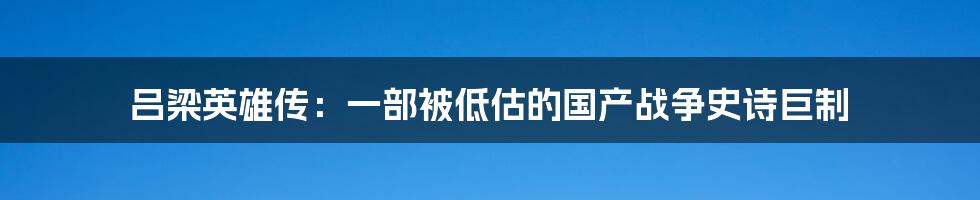 吕梁英雄传：一部被低估的国产战争史诗巨制